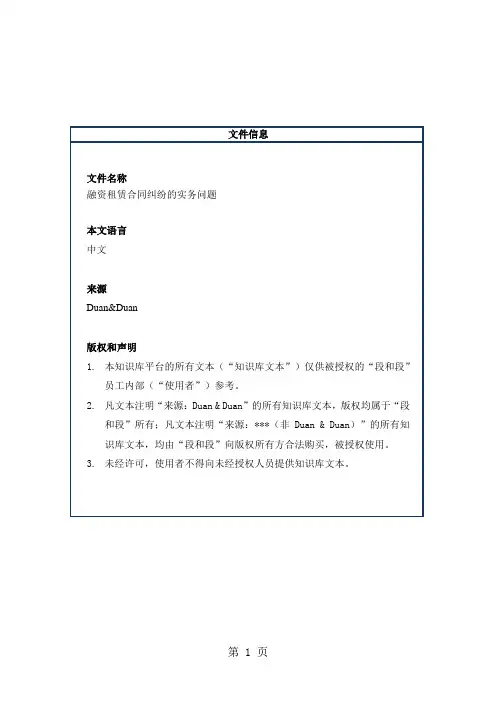 文件信息

文件名称
融资租赁合同纠纷的实务问题

本文语言
中文

来源
Duan&Duan

版权和声明
1. 本知识库平台的所有文本（“知识库文本”）仅供被授权的“段和段”员工内部（“使用者”）参考。
2. 凡文本注明“来源：Duan & Duan”的所有知识库文本，版权均属于“段和段”所有；凡文本注明“来源：***（非 Duan & Duan）”的所有知识库文本，均由“段和段”向版权所有方合法购买，被授权使用。
3. 未经许可，使用者不得向未经授权人员提供知识库文本。

第 1 页